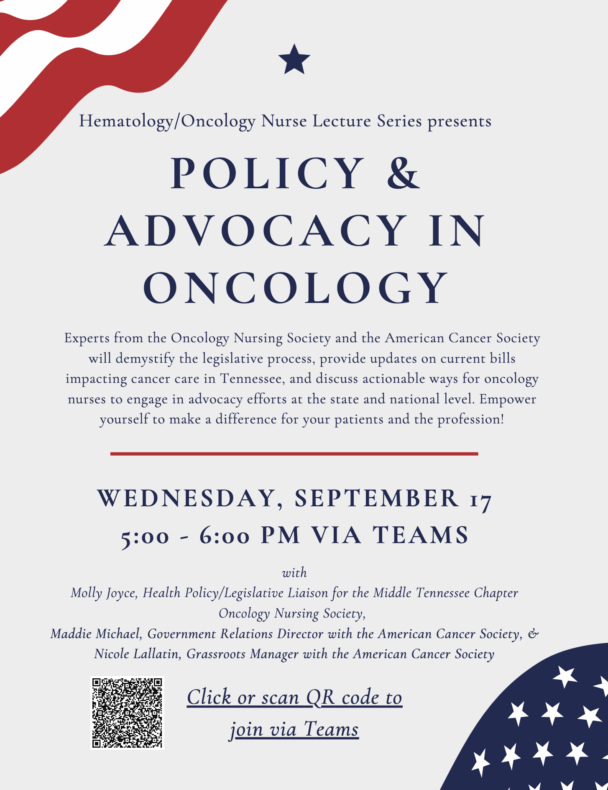 Hematology/Oncology Nurse Lecture Series presents

POLICY & ADVOCACY IN ONCOLOGY

Experts from the Oncology Nursing Society and the American Cancer Society will demystify the legislative process, provide updates on current bills impacting cancer care in Tennessee, and discuss actionable ways for oncology nurses to engage in advocacy efforts at the state and national level. Empower yourself to make a difference for your patients and the profession!

WEDNESDAY, SEPTEMBER 17
5:00 - 6:00 PM VIA TEAMS

with
Molly Joyce, Health Policy/Legislative Liaison for the Middle Tennessee Chapter Oncology Nursing Society,
Maddie Michael, Government Relations Director with the American Cancer Society, &
Nicole Lallatin, Grassroots Manager with the American Cancer Society

Click or scan QR code to join via Teams